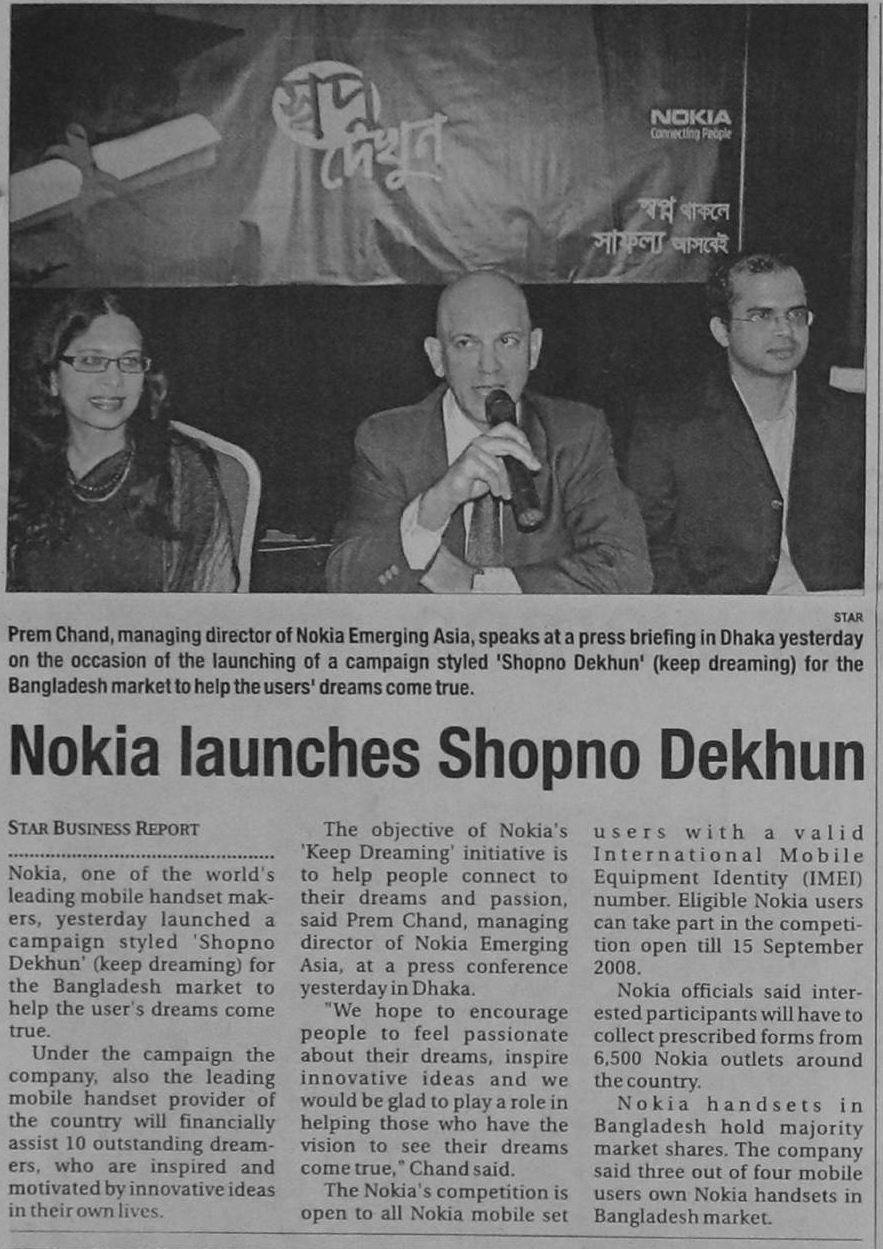 স্বপ্ন দেখুন

NOKIA
Connecting People

স্বপ্ন থাকলে সাফল্য আসবেই

STAR

Prem Chand, managing director of Nokia Emerging Asia, speaks at a press briefing in Dhaka yesterday on the occasion of the launching of a campaign styled 'Shopno Dekhun' (keep dreaming) for the Bangladesh market to help the users' dreams come true.

Nokia launches Shopno Dekhun

STAR BUSINESS REPORT

Nokia, one of the world's leading mobile handset makers, yesterday launched a campaign styled 'Shopno Dekhun' (keep dreaming) for the Bangladesh market to help the user's dreams come true.

Under the campaign the company, also the leading mobile handset provider of the country will financially assist 10 outstanding dreamers, who are inspired and motivated by innovative ideas in their own lives.

The objective of Nokia's 'Keep Dreaming' initiative is to help people connect to their dreams and passion, said Prem Chand, managing director of Nokia Emerging Asia, at a press conference yesterday in Dhaka.

"We hope to encourage people to feel passionate about their dreams, inspire innovative ideas and we would be glad to play a role in helping those who have the vision to see their dreams come true," Chand said.

The Nokia's competition is open to all Nokia mobile set users with a valid International Mobile Equipment Identity (IMEI) number. Eligible Nokia users can take part in the competition open till 15 September 2008.

Nokia officials said interested participants will have to collect prescribed forms from 6,500 Nokia outlets around the country.

Nokia handsets in Bangladesh hold majority market shares. The company said three out of four mobile users own Nokia handsets in Bangladesh market.